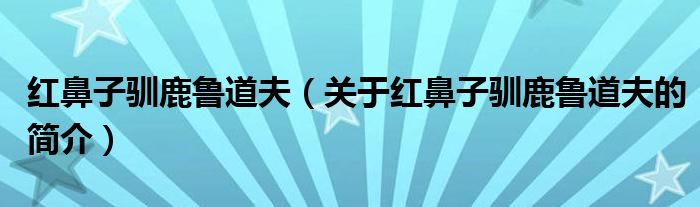 红鼻子驯鹿鲁道夫（关于红鼻子驯鹿鲁道夫的简介）